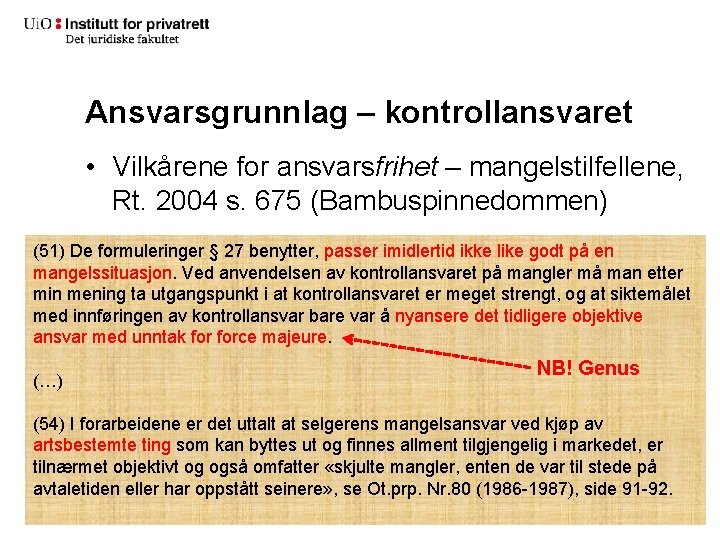 UiO : Institutt for privatrett
Det juridiske fakultet

Ansvarsgrunnlag – kontrollansvaret

• Vilkårene for ansvarsfrihet – mangelstilfellene, Rt. 2004 s. 675 (Bambuspinnedommen)

(51) De formuleringer § 27 benytter, passer imidlertid ikke like godt på en mangelssituasjon. Ved anvendelsen av kontrollansvaret på mangler må man etter min mening ta utgangspunkt i at kontrollansvaret er meget strengt, og at siktemålet med innføringen av kontrollansvar bare var å nyansere det tidligere objektive ansvar med unntak for force majeure.

NB! Genus

(...)

(54) I forarbeidene er det uttalt at selgerens mangelsansvar ved kjøp av artsbestemte ting som kan byttes ut og finnes allment tilgjengelig i markedet, er tilnærmet objektivt og også omfatter «skjulte mangler, enten de var til stede på avtaletiden eller har oppstått seinere», se Ot.prp. Nr.80 (1986-1987), side 91-92.